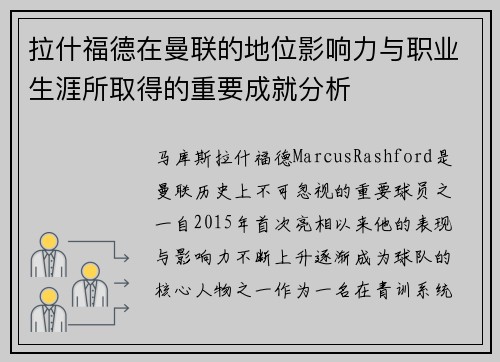 拉什福德在曼联的地位影响力与职业生涯所取得的重要成就分析

马库斯拉什福德MarcusRashford是曼联历史上不可忽视的重要球员之一自2015年首次亮相以来他的表现与影响力不断上升逐渐成为球队的核心人物之一作为一名在青训系统